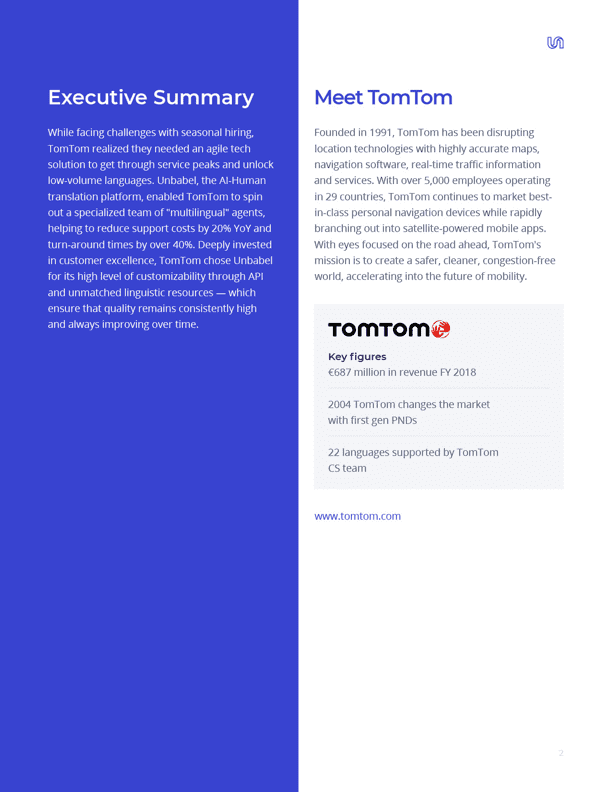 Executive Summary

While facing challenges with seasonal hiring, TomTom realized they needed an agile tech solution to get through service peaks and unlock low-volume languages. Unbabel, the AI-Human translation platform, enabled TomTom to spin out a specialized team of "multilingual" agents, helping to reduce support costs by 20% YoY and turn-around times by over 40%. Deeply invested in customer excellence, TomTom chose Unbabel for its high level of customizability through API and unmatched linguistic resources — which ensure that quality remains consistently high and always improving over time.

Meet TomTom

Founded in 1991, TomTom has been disrupting location technologies with highly accurate maps, navigation software, real-time traffic information and services. With over 5,000 employees operating in 29 countries, TomTom continues to market best-in-class personal navigation devices while rapidly branching out into satellite-powered mobile apps. With eyes focused on the road ahead, TomTom's mission is to create a safer, cleaner, congestion-free world, accelerating into the future of mobility.

TOMTOM

Key figures
€687 million in revenue FY 2018

2004 TomTom changes the market with first gen PNDs

22 languages supported by TomTom CS team

www.tomtom.com

2